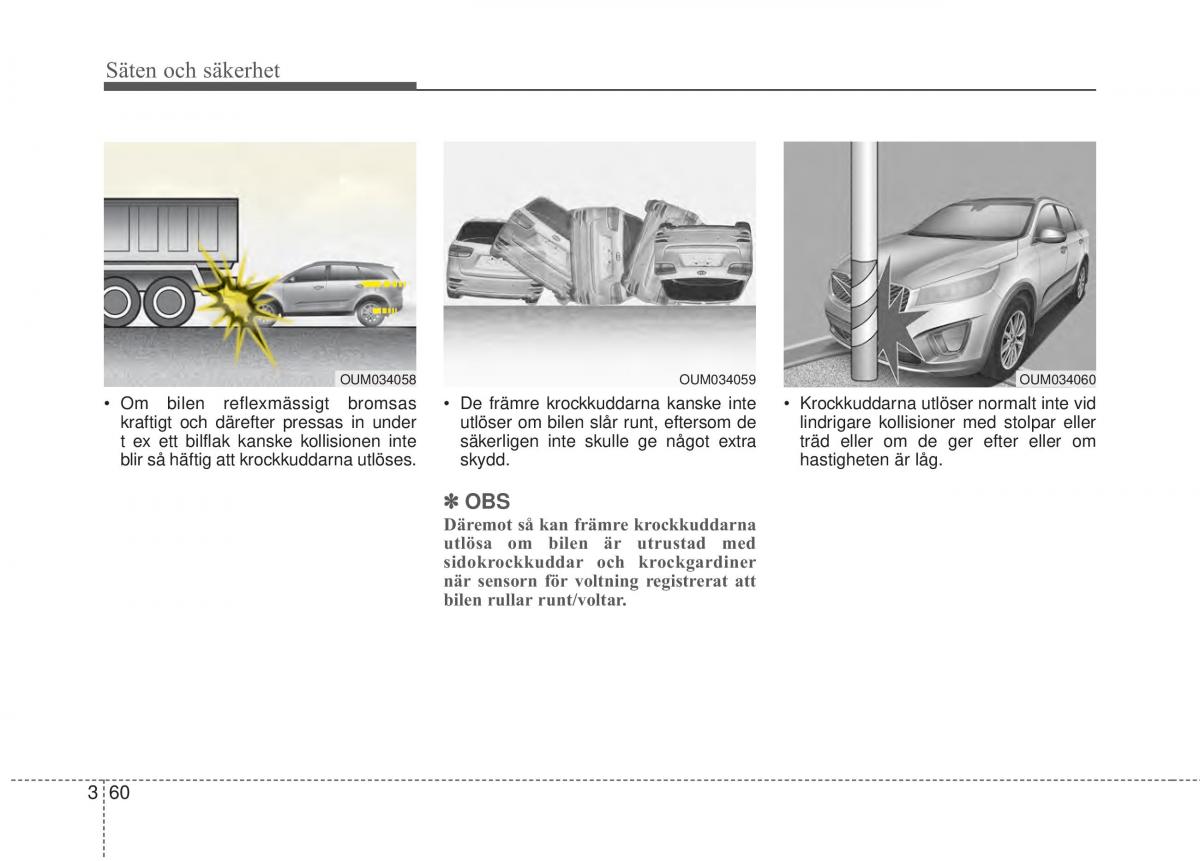 Säten och säkerhet

OUM034058

• Om bilen reflexmässigt bromsas kraftigt och därefter pressas in under t ex ett bilflak kanske kollisionen inte blir så häftig att krockkuddarna utlöses.

OUM034059

• De främre krockkuddarna kanske inte utlöser om bilen slår runt, eftersom de säkerligen inte skulle ge något extra skydd.

✽ OBS
Däremot så kan främre krockkuddarna utlösa om bilen är utrustad med sidokrockkuddar och krockgardiner när sensorn för voltning registrerat att bilen rullar runt/voltar.

OUM034060

• Krockkuddarna utlöser normalt inte vid lindrigare kollisioner med stolpar eller träd eller om de ger efter eller om hastigheten är låg.

3 60